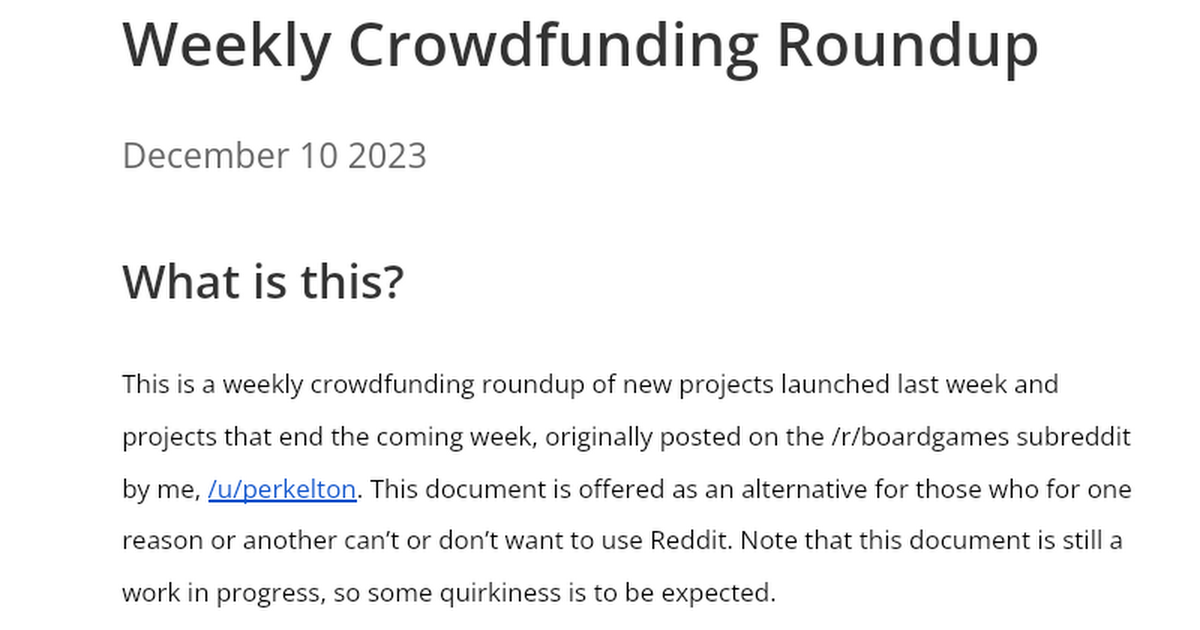 Weekly Crowdfunding Roundup

December 10 2023

What is this?

This is a weekly crowdfunding roundup of new projects launched last week and projects that end the coming week, originally posted on the /r/boardgames subreddit by me, /u/perkelton. This document is offered as an alternative for those who for one reason or another can't or don't want to use Reddit. Note that this document is still a work in progress, so some quirkiness is to be expected.